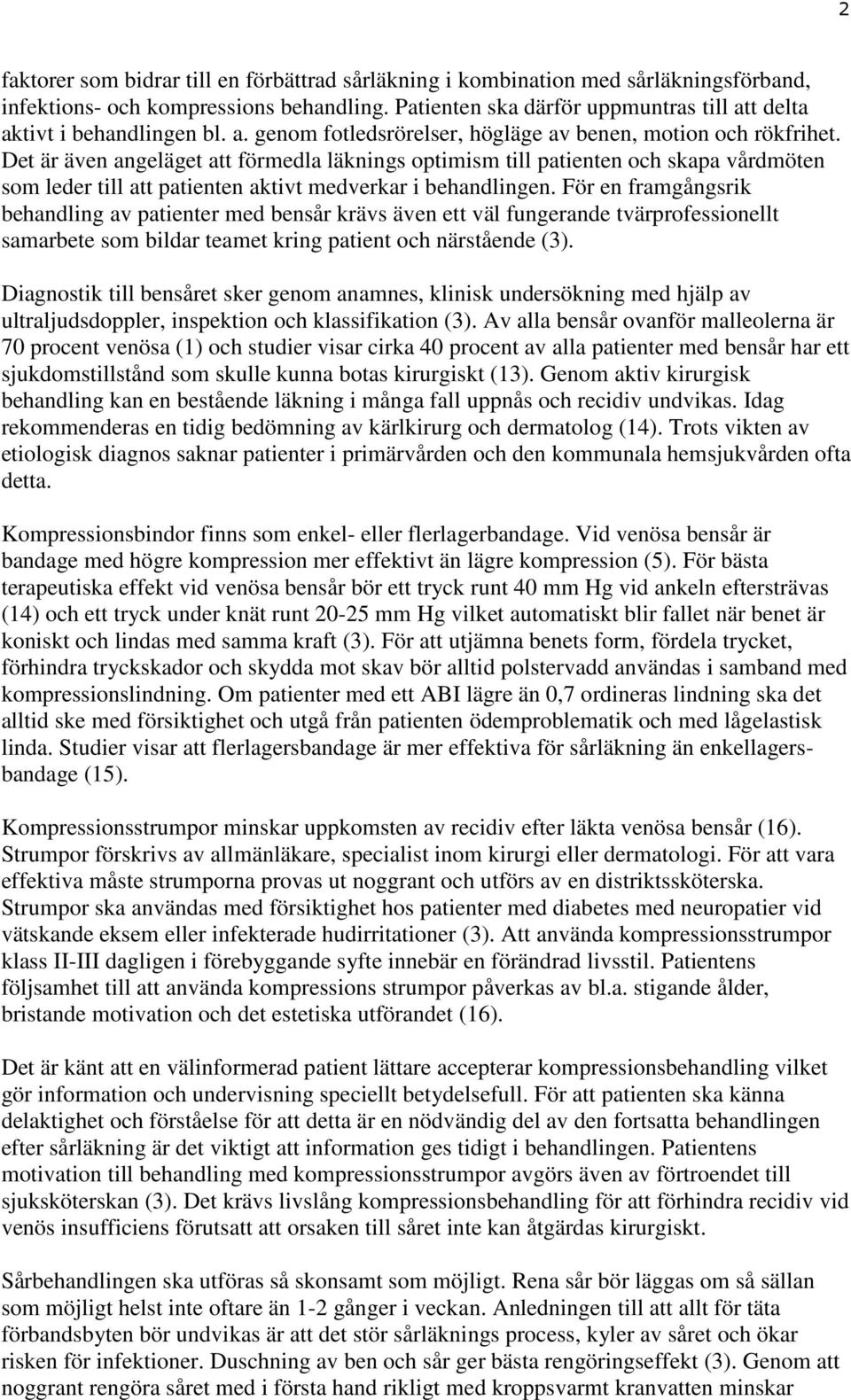 2

faktorer som bidrar till en förbättrad sårläkning i kombination med sårläkningsförband, infektions- och kompressions behandling. Patienten ska därför uppmuntras till att delta aktivt i behandlingen bl. a. genom fotledsrörelser, högläge av benen, motion och rökfrihet. Det är även angeläget att förmedla läknings optimism till patienten och skapa vårdmöten som leder till att patienten aktivt medverkar i behandlingen. För en framgångsrik behandling av patienter med bensår krävs även ett väl fungerande tvärprofessionellt samarbete som bildar teamet kring patient och närstående (3).

Diagnostik till bensåret sker genom anamnes, klinisk undersökning med hjälp av ultraljudsdoppler, inspektion och klassifikation (3). Av alla bensår ovanför malleolerna är 70 procent venösa (1) och studier visar cirka 40 procent av alla patienter med bensår har ett sjukdomstillstånd som skulle kunna botas kirurgiskt (13). Genom aktiv kirurgisk behandling kan en bestående läkning i många fall uppnås och recidiv undvikas. Idag rekommenderas en tidig bedömning av kärlkirurg och dermatolog (14). Trots vikten av etiologisk diagnos saknar patienter i primärvården och den kommunala hemsjukvården ofta detta.

Kompressionsbindor finns som enkel- eller flerlagerbandage. Vid venösa bensår är bandage med högre kompression mer effektivt än lägre kompression (5). För bästa terapeutiska effekt vid venösa bensår bör ett tryck runt 40 mm Hg vid ankeln eftersträvas (14) och ett tryck under knät runt 20-25 mm Hg vilket automatiskt blir fallet när benet är koniskt och lindas med samma kraft (3). För att utjämna benets form, fördela trycket, förhindra tryckskador och skydda mot skav bör alltid polstervadd användas i samband med kompressionslindning. Om patienter med ett ABI lägre än 0,7 ordineras lindning ska det alltid ske med försiktighet och utgå från patienten ödemproblematik och med lågelastisk linda. Studier visar att flerlagersbandage är mer effektiva för sårläkning än enkellagersbandage (15).

Kompressionsstrumpor minskar uppkomsten av recidiv efter läkta venösa bensår (16). Strumpor förskrivs av allmänläkare, specialist inom kirurgi eller dermatologi. För att vara effektiva måste strumporna provas ut noggrant och utförs av en distriktssköterska. Strumpor ska användas med försiktighet hos patienter med diabetes med neuropatier vid vätskande eksem eller infekterade hudirritationer (3). Att använda kompressionsstrumpor klass II-III dagligen i förebyggande syfte innebär en förändrad livsstil. Patientens följsamhet till att använda kompressions strumpor påverkas av bl.a. stigande ålder, bristande motivation och det estetiska utförandet (16).

Det är känt att en välinformerad patient lättare accepterar kompressionsbehandling vilket gör information och undervisning speciellt betydelsefull. För att patienten ska känna delaktighet och förståelse för att detta är en nödvändig del av den fortsatta behandlingen efter sårläkning är det viktigt att information ges tidigt i behandlingen. Patientens motivation till behandling med kompressionsstrumpor avgörs även av förtroendet till sjuksköterskan (3). Det krävs livslång kompressionsbehandling för att förhindra recidiv vid venös insufficiens förutsatt att orsaken till såret inte kan åtgärdas kirurgiskt.

Sårbehandlingen ska utföras så skonsamt som möjligt. Rena sår bör läggas om så sällan som möjligt helst inte oftare än 1-2 gånger i veckan. Anledningen till att allt för täta förbandsbyten bör undvikas är att det stör sårläknings process, kyler av såret och ökar risken för infektioner. Duschning av ben och sår ger bästa rengöringseffekt (3). Genom att noggrant rengöra såret med i första hand rikligt med kroppsvarmt kranvatten minskar